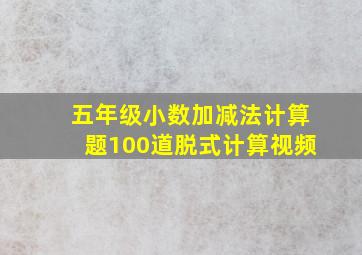 五年级小数加减法计算题100道脱式计算视频